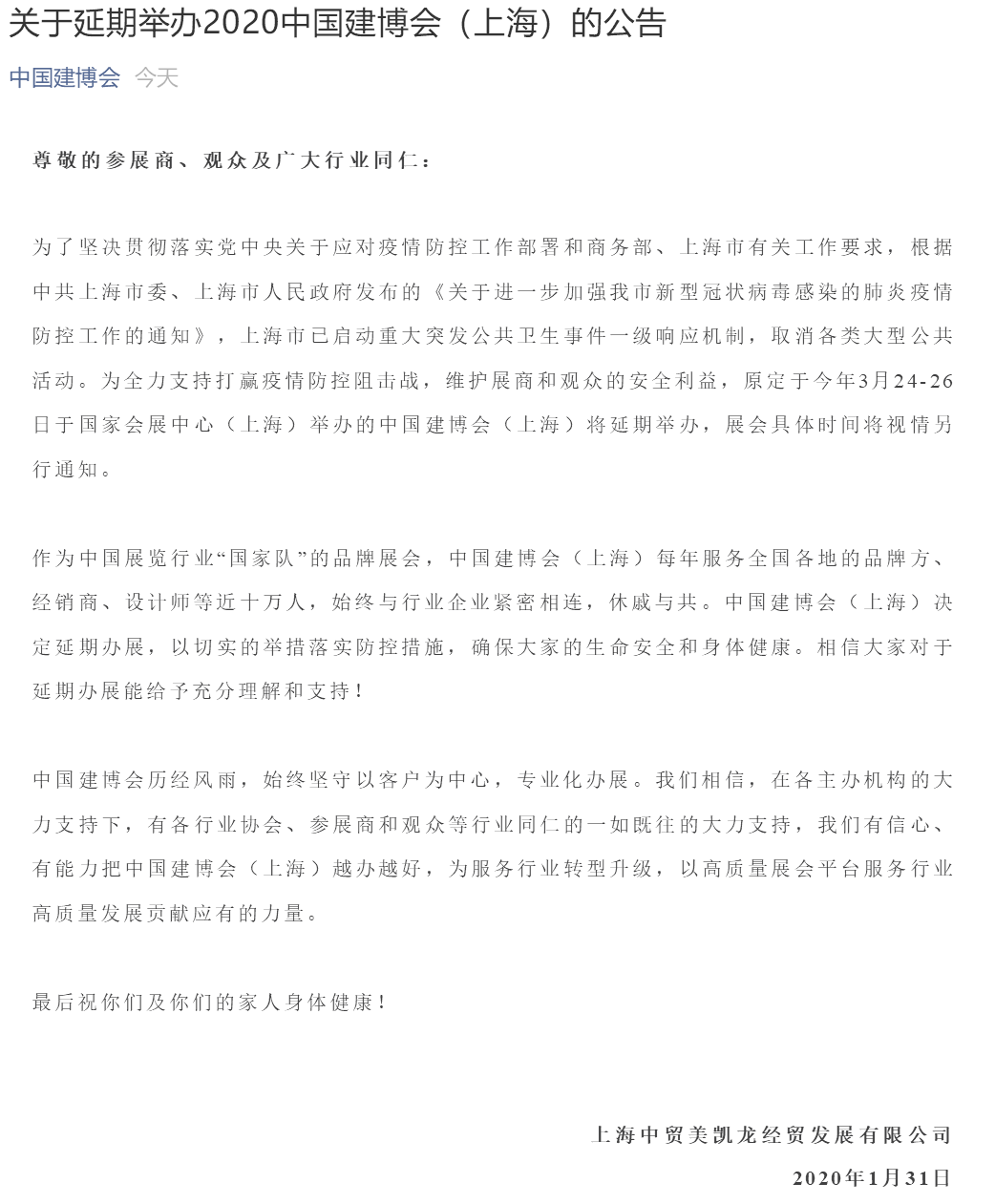 关于延期举办2020中国建博会（上海）的公告

中国建博会 今天

尊敬的参展商、观众及广大行业同仁：

为了坚决贯彻落实党中央关于应对疫情防控工作部署和商务部、上海市有关工作要求，根据中共上海市委、上海市人民政府发布的《关于进一步加强我市新型冠状病毒感染的肺炎疫情防控工作的通知》，上海市已启动重大突发公共卫生事件一级响应机制，取消各类大型公共活动。为全力支持打赢疫情防控阻击战，维护展商和观众的安全利益，原定于今年3月24-26日于国家会展中心（上海）举办的中国建博会（上海）将延期举办，展会具体时间将视情另行通知。

作为中国展览行业“国家队”的品牌展会，中国建博会（上海）每年服务全国各地的品牌方、经销商、设计师等近十万人，始终与行业企业紧密相连，休戚与共。中国建博会（上海）决定延期办展，以切实的举措落实防控措施，确保大家的生命安全和身体健康。相信大家对于延期办展能给予充分理解和支持！

中国建博会历经风雨，始终坚守以客户为中心，专业化办展。我们相信，在各主办机构的大力支持下，有各行业协会、参展商和观众等行业同仁的一如既往的大力支持，我们有信心、有能力把中国建博会（上海）越办越好，为服务行业转型升级，以高质量展会平台服务行业高质量发展贡献应有的力量。

最后祝你们及你们的家人身体健康！

上海中贸美凯龙经贸发展有限公司

2020年1月31日